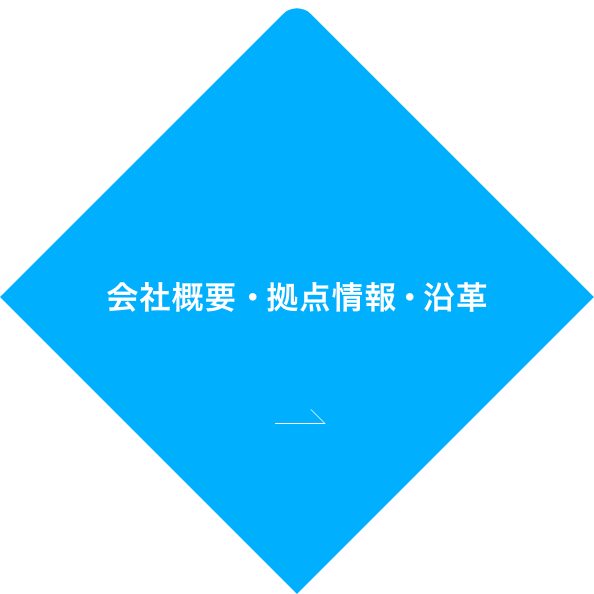 会社概要・拠点情報・沿革